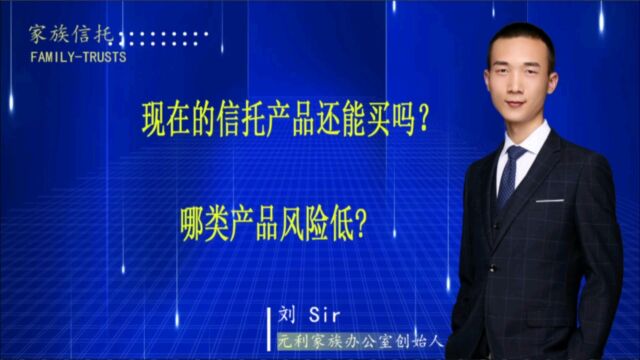 家族信托
FAMILY-TRUSTS

现在的信托产品还能买吗？

哪类产品风险低？

刘 Sir
元利家族办公室创始人